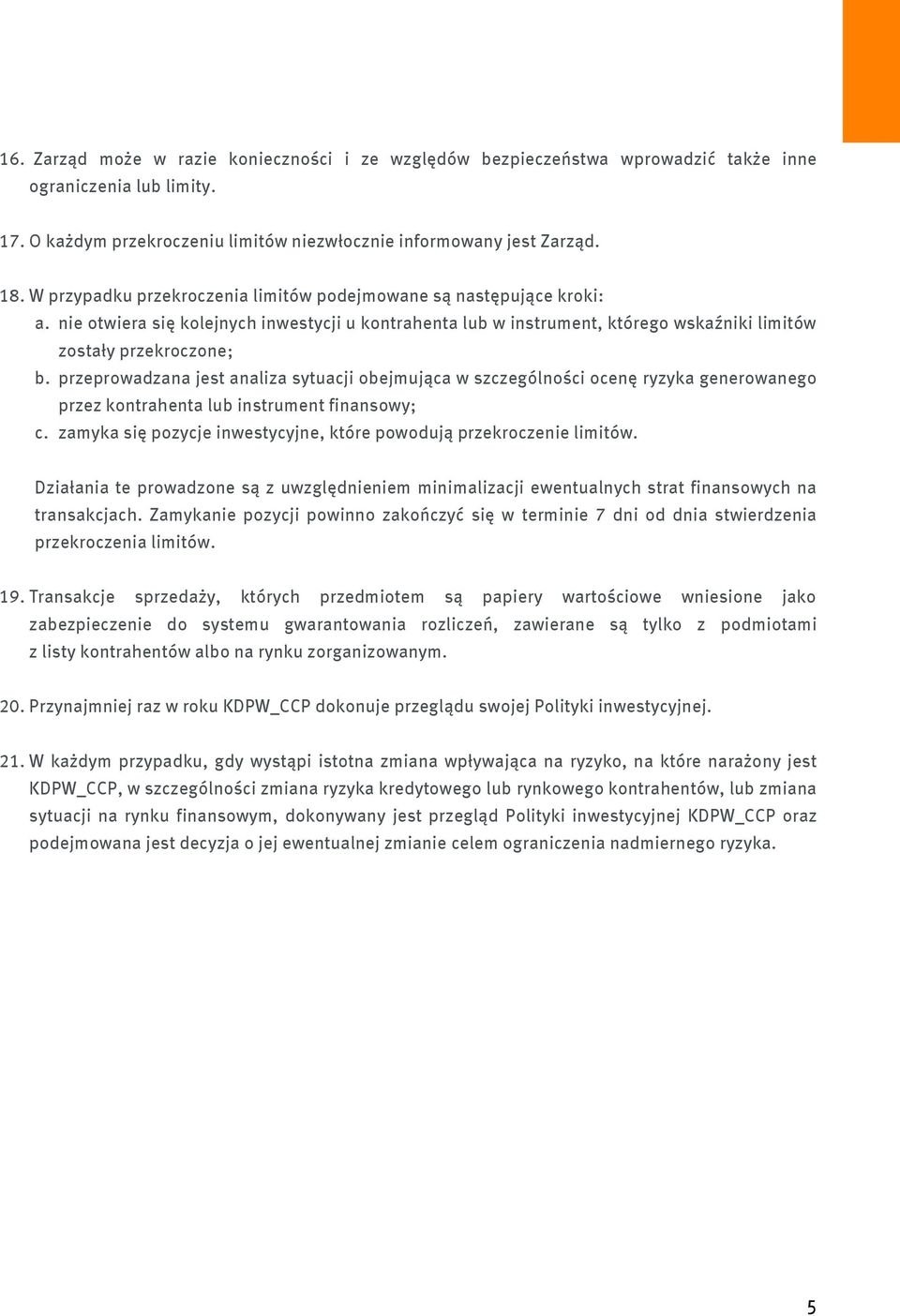 16. Zarząd może w razie konieczności i ze względów bezpieczeństwa wprowadzić także inne ograniczenia lub limity.

17. O każdym przekroczeniu limitów niezwłocznie informowany jest Zarząd.

18. W przypadku przekroczenia limitów podejmowane są następujące kroki:
a. nie otwiera się kolejnych inwestycji u kontrahenta lub w instrument, którego wskaźniki limitów zostały przekroczone;
b. przeprowadzana jest analiza sytuacji obejmująca w szczególności ocenę ryzyka generowanego przez kontrahenta lub instrument finansowy;
c. zamyka się pozycje inwestycyjne, które powodują przekroczenie limitów.

Działania te prowadzone są z uwzględnieniem minimalizacji ewentualnych strat finansowych na transakcjach. Zamykanie pozycji powinno zakończyć się w terminie 7 dni od dnia stwierdzenia przekroczenia limitów.

19. Transakcje sprzedaży, których przedmiotem są papiery wartościowe wniesione jako zabezpieczenie do systemu gwarantowania rozliczeń, zawierane są tylko z podmiotami z listy kontrahentów albo na rynku zorganizowanym.

20. Przynajmniej raz w roku KDPW_CCP dokonuje przeglądu swojej Polityki inwestycyjnej.

21. W każdym przypadku, gdy wystąpi istotna zmiana wpływająca na ryzyko, na które narażony jest KDPW_CCP, w szczególności zmiana ryzyka kredytowego lub rynkowego kontrahentów, lub zmiana sytuacji na rynku finansowym, dokonywany jest przegląd Polityki inwestycyjnej KDPW_CCP oraz podejmowana jest decyzja o jej ewentualnej zmianie celem ograniczenia nadmiernego ryzyka.

5